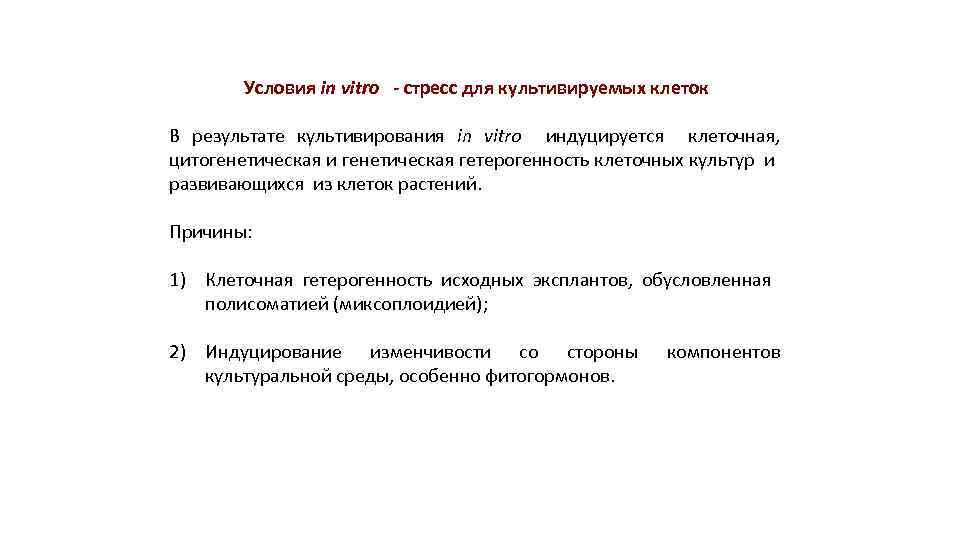 Условия in vitro - стресс для культивируемых клеток

В результате культивирования in vitro индуцируется клеточная, цитогенетическая и генетическая гетерогенность клеточных культур и развивающихся из клеток растений.

Причины:

1) Клеточная гетерогенность исходных эксплантов, обусловленная полисоматией (миксоплоидией);

2) Индуцирование изменчивости со стороны компонентов культуральной среды, особенно фитогормонов.